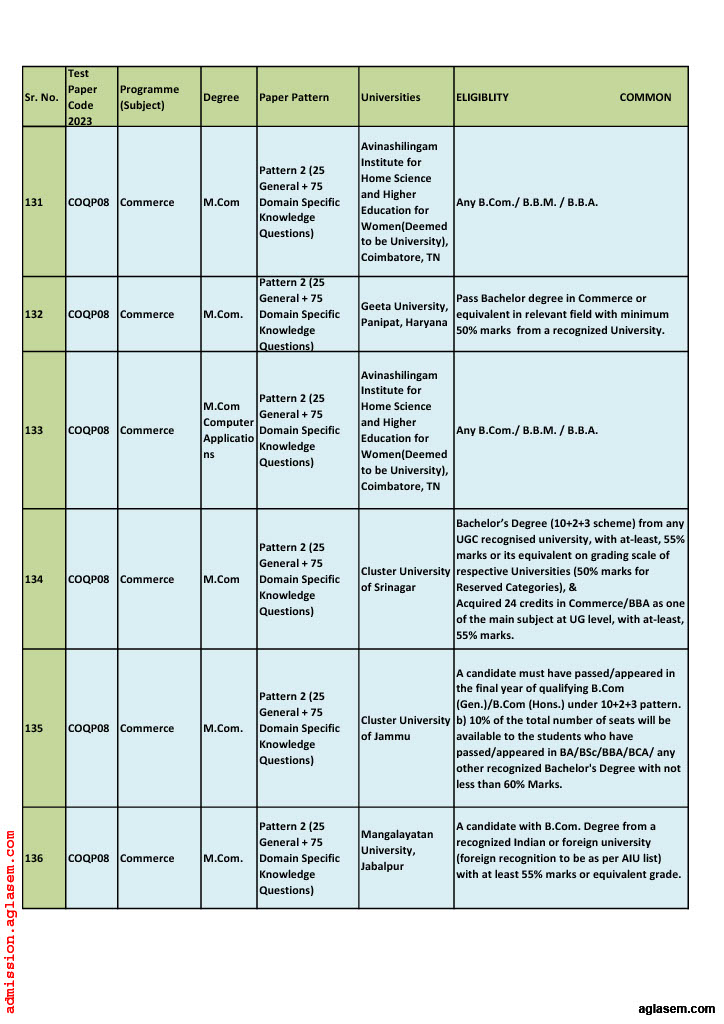 | Sr. No. | Test Paper Code 2023 | Programme (Subject) | Degree | Paper Pattern | Universities | ELIGIBLITY COMMON |
|---|---|---|---|---|---|---|
| 131 | COQP08 | Commerce | M.Com | Pattern 2 (25 General + 75 Domain Specific Knowledge Questions) | Avinashilingam Institute for Home Science and Higher Education for Women(Deemed to be University), Coimbatore, TN | Any B.Com./ B.B.M. / B.B.A. |
| 132 | COQP08 | Commerce | M.Com. | Pattern 2 (25 General + 75 Domain Specific Knowledge Questions) | Geeta University, Panipat, Haryana | Pass Bachelor degree in Commerce or equivalent in relevant field with minimum 50% marks from a recognized University. |
| 133 | COQP08 | Commerce | M.Com Computer Applications | Pattern 2 (25 General + 75 Domain Specific Knowledge Questions) | Avinashilingam Institute for Home Science and Higher Education for Women(Deemed to be University), Coimbatore, TN | Any B.Com./ B.B.M. / B.B.A. |
| 134 | COQP08 | Commerce | M.Com | Pattern 2 (25 General + 75 Domain Specific Knowledge Questions) | Cluster University of Srinagar | Bachelor's Degree (10+2+3 scheme) from any UGC recognised university, with at-least, 55% marks or its equivalent on grading scale of respective Universities (50% marks for Reserved Categories), & Acquired 24 credits in Commerce/BBA as one of the main subject at UG level, with at-least, 55% marks. |
| 135 | COQP08 | Commerce | M.Com. | Pattern 2 (25 General + 75 Domain Specific Knowledge Questions) | Cluster University of Jammu | A candidate must have passed/appeared in the final year of qualifying B.Com (Gen.)/B.Com (Hons.) under 10+2+3 pattern. b) 10% of the total number of seats will be available to the students who have passed/appeared in BA/BSc/BBA/BCA/ any other recognized Bachelor's Degree with not less than 60% Marks. |
| 136 | COQP08 | Commerce | M.Com. | Pattern 2 (25 General + 75 Domain Specific Knowledge Questions) | Mangalayatan University, Jabalpur | A candidate with B.Com. Degree from a recognized Indian or foreign university (foreign recognition to be as per AIU list) with at least 55% marks or equivalent grade. |

admission.aglasem.com

aglasem.com